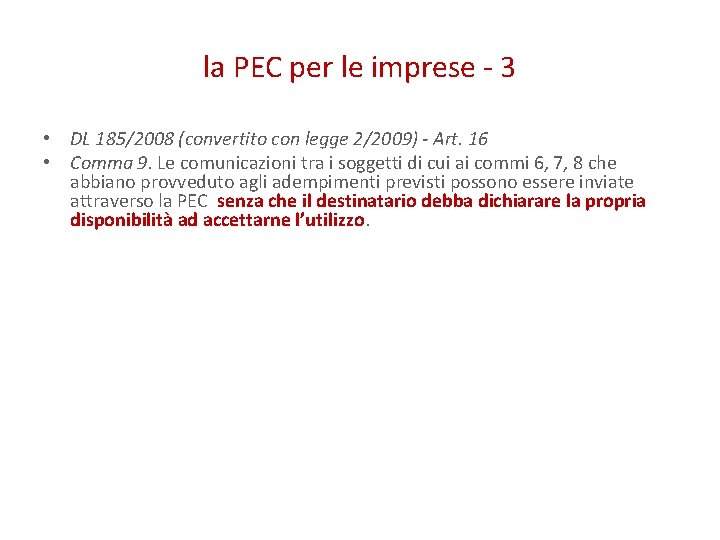 la PEC per le imprese - 3

• DL 185/2008 (convertito con legge 2/2009) - Art. 16
• Comma 9. Le comunicazioni tra i soggetti di cui ai commi 6, 7, 8 che abbiano provveduto agli adempimenti previsti possono essere inviate attraverso la PEC senza che il destinatario debba dichiarare la propria disponibilità ad accettarne l'utilizzo.